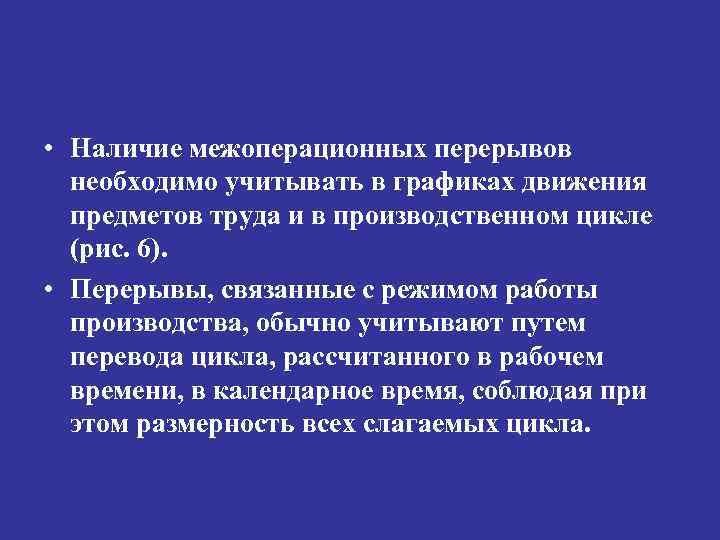 • Наличие межоперационных перерывов необходимо учитывать в графиках движения предметов труда и в производственном цикле (рис. 6).

• Перерывы, связанные с режимом работы производства, обычно учитывают путем перевода цикла, рассчитанного в рабочем времени, в календарное время, соблюдая при этом размерность всех слагаемых цикла.